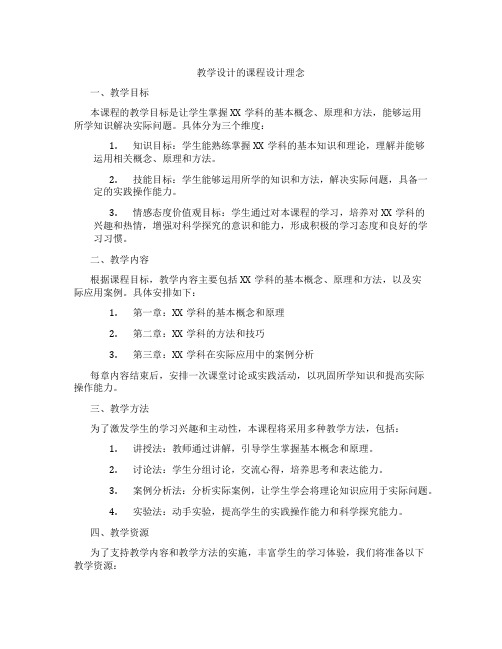 教学设计的课程设计理念

一、教学目标

本课程的教学目标是让学生掌握 XX 学科的基本概念、原理和方法，能够运用所学知识解决实际问题。具体分为三个维度：

1. 知识目标：学生能熟练掌握 XX 学科的基本知识和理论，理解并能够运用相关概念、原理和方法。

2. 技能目标：学生能够运用所学的知识和方法，解决实际问题，具备一定的实践操作能力。

3. 情感态度价值观目标：学生通过对本课程的学习，培养对 XX 学科的兴趣和热情，增强对科学探究的意识和能力，形成积极的学习态度和良好的学习习惯。

二、教学内容

根据课程目标，教学内容主要包括 XX 学科的基本概念、原理和方法，以及实际应用案例。具体安排如下：

1. 第一章：XX 学科的基本概念和原理

2. 第二章：XX 学科的方法和技巧

3. 第三章：XX 学科在实际应用中的案例分析

每章内容结束后，安排一次课堂讨论或实践活动，以巩固所学知识和提高实际操作能力。

三、教学方法

为了激发学生的学习兴趣和主动性，本课程将采用多种教学方法，包括：

1. 讲授法：教师通过讲解，引导学生掌握基本概念和原理。

2. 讨论法：学生分组讨论，交流心得，培养思考和表达能力。

3. 案例分析法：分析实际案例，让学生学会将理论知识应用于实际问题。

4. 实验法：动手实验，提高学生的实践操作能力和科学探究能力。

四、教学资源

为了支持教学内容和教学方法的实施，丰富学生的学习体验，我们将准备以下教学资源：